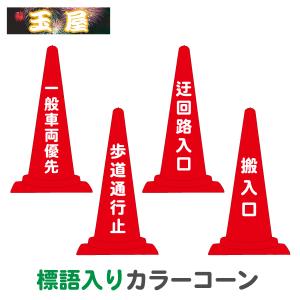 玉屋

一般車両優先

歩道通行止

迂回路入口

搬入口

標語入りカラーコーン